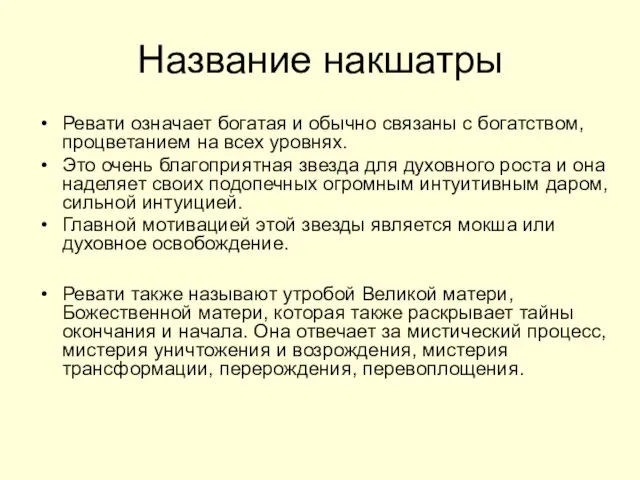 Название накшатры

• Ревати означает богатая и обычно связаны с богатством, процветанием на всех уровнях.
• Это очень благоприятная звезда для духовного роста и она наделяет своих подопечных огромным интуитивным даром, сильной интуицией.
• Главной мотивацией этой звезды является мокша или духовное освобождение.

• Ревати также называют утробой Великой матери, Божественной матери, которая также раскрывает тайны окончания и начала. Она отвечает за мистический процесс, мистерия уничтожения и возрождения, мистерия трансформации, перерождения, перевоплощения.